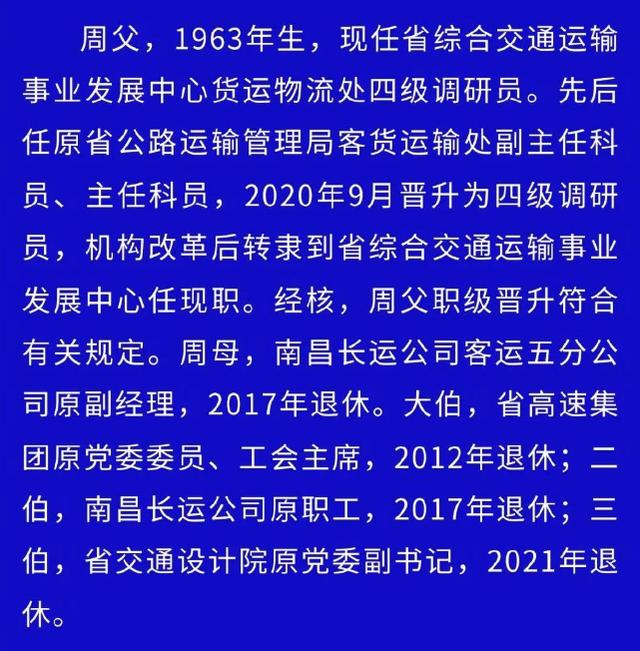 周父，1963年生，现任省综合交通运输事业发展中心货运物流处四级调研员。先后任原省公路运输管理局客货运输处副主任科员、主任科员，2020年9月晋升为四级调研员，机构改革后转隶到省综合交通运输事业发展中心任现职。经核，周父职级晋升符合有关规定。周母，南昌长运公司客运五分公司原副经理，2017年退休。大伯，省高速集团原党委委员、工会主席，2012年退休；二伯，南昌长运公司原职工，2017年退休；三伯，省交通设计院原党委副书记，2021年退休。